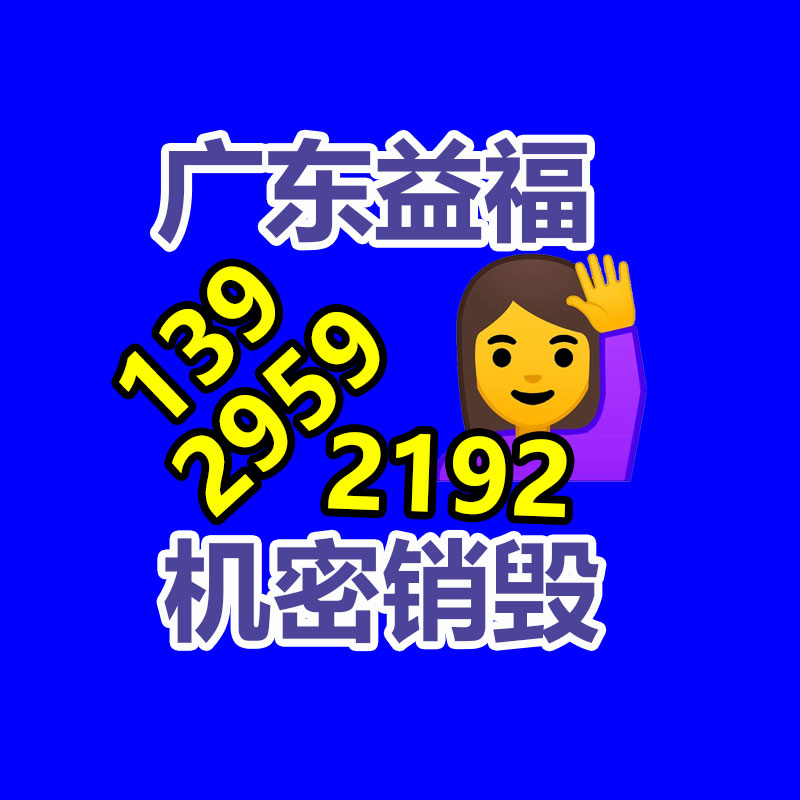 广东益福

139
2959
2192

机密销毁